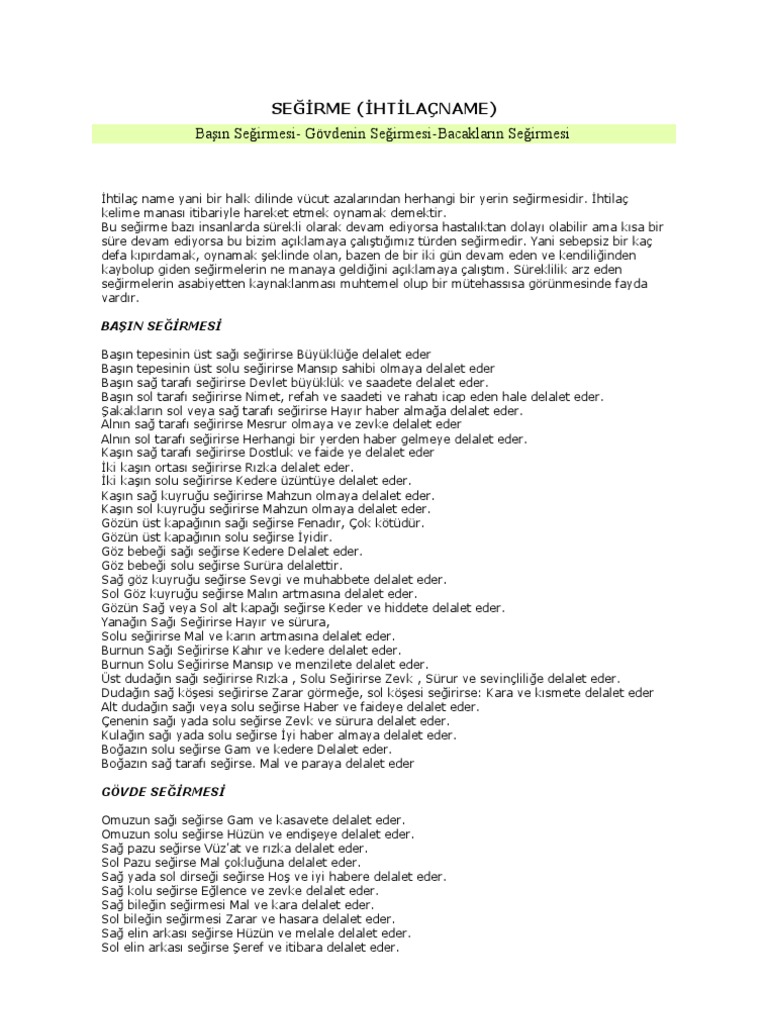 SEĞİRME (İHTİLAÇNAME)

Başın Seğirmesi- Gövdenin Seğirmesi-Bacakların Seğirmesi

İhtilaç name yani bir halk dilinde vücut azalarından herhangi bir yerin seğirmesidir. İhtilaç kelime manası itibariyle hareket etmek oynamak demektir.
Bu seğirme bazı insanlarda sürekli olarak devam ediyorsa hastalıktan dolayı olabilir ama kısa bir süre devam ediyorsa bu bizim açıklamaya çalıştığımız türden seğirmedir. Yani sebepsiz bir kaç defa kıpırdamak, oynamak şeklinde olan, bazen de bir iki gün devam eden ve kendiliğinden kaybolup giden seğirmelerin ne manaya geldiğini açıklamaya çalıştım. Süreklilik arz eden seğirmelerin asabiyetten kaynaklanması muhtemel olup bir mütehassısa görünmesinde fayda vardır.

BAŞIN SEĞİRMESİ

Başın tepesinin üst sağı seğirirse Büyüklüğe delalet eder
Başın tepesinin üst solu seğirirse Mansıp sahibi olmaya delalet eder
Başın sağ tarafı seğirirse Devlet büyüklük ve saadete delalet eder.
Başın sol tarafı seğirirse Nimet, refah ve saadeti ve rahatı icap eden hale delalet eder.
Şakakların sol veya sağ tarafı seğirirse Hayır haber almağa delalet eder.
Alnın sağ tarafı seğirirse Mesrur olmaya ve zevke delalet eder
Alnın sol tarafı seğirirse Herhangi bir yerden haber gelmeye delalet eder.
Kaşın sağ tarafı seğirirse Dostluk ve faide ye delalet eder
İki kaşın ortası seğirirse Rızka delalet eder.
İki kaşın solu seğirirse Kedere üzüntüye delalet eder.
Kaşın sağ kuyruğu seğirirse Mahzun olmaya delalet eder.
Kaşın sol kuyruğu seğirirse Mahzun olmaya delalet eder.
Gözün üst kapağının sağı seğirse Fenadır, Çok kötüdür.
Gözün üst kapağının solu seğirse İyidir.
Göz bebeği sağı seğirse Kedere Delalet eder.
Göz bebeği solu seğirse Surüra delalettir.
Sağ göz kuyruğu seğirse Sevgi ve muhabbete delalet eder.
Sol Göz kuyruğu seğirse Malın artmasına delalet eder.
Gözün Sağ veya Sol alt kapağı seğirse Keder ve hiddete delalet eder.
Yanağın Sağı Seğirirse Hayır ve sürura,
Solu seğirirse Mal ve karın artmasına delalet eder.
Burnun Sağı Seğirirse Kahır ve kedere delalet eder.
Burnun Solu Seğirirse Mansıp ve menzilete delalet eder.
Üst dudağın sağı seğirirse Rızka , Solu Seğirirse Zevk , Sürur ve sevinçliliğe delalet eder.
Dudağın sağ köşesi seğirirse Zarar görmeğe, sol köşesi seğirirse: Kara ve kısmete delalet eder
Alt dudağın sağı veya solu seğirse Haber ve faideye delalet eder.
Çenenin sağı yada solu seğirse Zevk ve sürura delalet eder.
Kulağın sağı yada solu seğirse İyi haber almaya delalet eder.
Boğazın solu seğirse Gam ve kedere Delalet eder.
Boğazın sağ tarafı seğirse. Mal ve paraya delalet eder

GÖVDE SEĞİRMESİ

Omuzun sağı seğirse Gam ve kasavete delalet eder.
Omuzun solu seğirse Hüzün ve endişeye delalet eder.
Sağ pazu seğirse Vüz'at ve rızka delalet eder.
Sol Pazu seğirse Mal çokluğuna delalet eder.
Sağ yada sol dirseği seğirse Hoş ve iyi habere delalet eder.
Sağ kolu seğirse Eğlence ve zevke delalet eder.
Sağ bileğin seğirmesi Mal ve kara delalet eder.
Sol bileğin seğirmesi Zarar ve hasara delalet eder.
Sağ elin arkası seğirse Hüzün ve melale delalet eder.
Sol elin arkası seğirse Şeref ve itibara delalet eder.